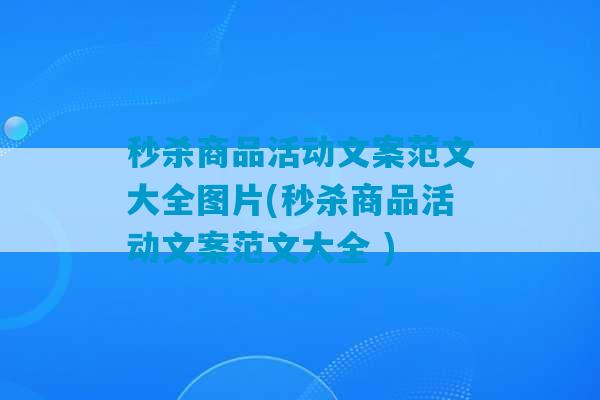 秒杀商品活动文案范文大全图片(秒杀商品活动文案范文大全 )